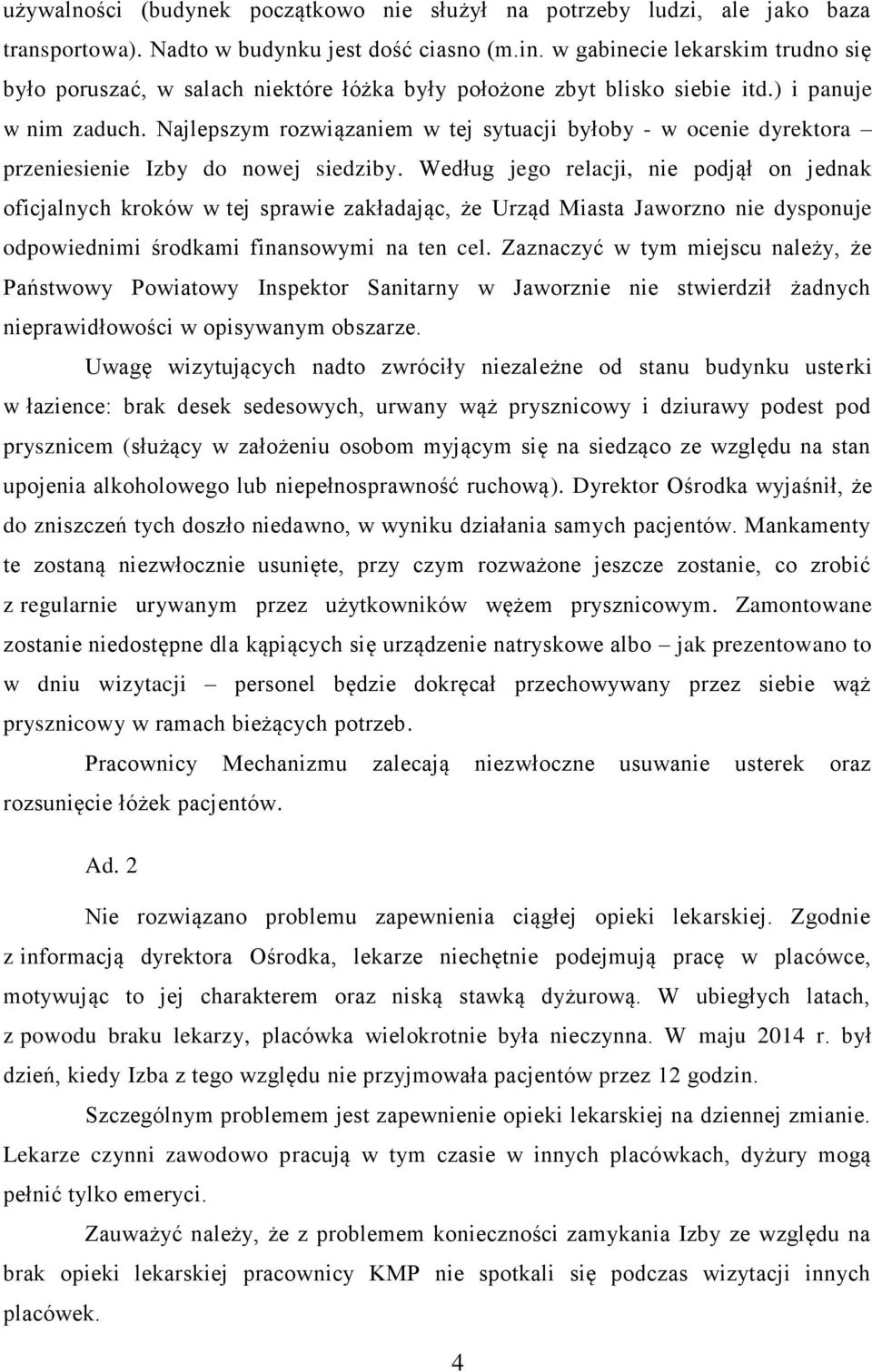 używalności (budynek początkowo nie służył na potrzeby ludzi, ale jako baza transportowa). Nadto w budynku jest dość ciasno (m.in. w gabinecie lekarskim trudno się było poruszać, w salach niektóre łóżka były położone zbyt blisko siebie itd.) i panuje w nim zaduch. Najlepszym rozwiązaniem w tej sytuacji byłoby - w ocenie dyrektora – przeniesienie Izby do nowej siedziby. Według jego relacji, nie podjął on jednak oficjalnych kroków w tej sprawie zakładając, że Urząd Miasta Jaworzno nie dysponuje odpowiednimi środkami finansowymi na ten cel. Zaznaczyć w tym miejscu należy, że Państwowy Powiatowy Inspektor Sanitarny w Jaworznie nie stwierdził żadnych nieprawidłowości w opisywanym obszarze.

Uwagę wizytujących nadto zwróciły niezależne od stanu budynku usterki w łazience: brak desek sedesowych, urwany wąż prysznicowy i dziurawy podest pod prysznicem (służący w założeniu osobom myjącym się na siedząco ze względu na stan upojenia alkoholowego lub niepełnosprawność ruchową). Dyrektor Ośrodka wyjaśnił, że do zniszczeń tych doszło niedawno, w wyniku działania samych pacjentów. Mankamenty te zostaną niezwłocznie usunięte, przy czym rozważone jeszcze zostanie, co zrobić z regularnie urywanym przez użytkowników wężem prysznicowym. Zamontowane zostanie niedostępne dla kąpiących się urządzenie natryskowe albo – jak prezentowano to w dniu wizytacji – personel będzie dokręcał przechowywany przez siebie wąż prysznicowy w ramach bieżących potrzeb.

Pracownicy Mechanizmu zalecają niezwłoczne usuwanie usterek oraz rozsunięcie łóżek pacjentów.

Ad. 2

Nie rozwiązano problemu zapewnienia ciągłej opieki lekarskiej. Zgodnie z informacją dyrektora Ośrodka, lekarze niechętnie podejmują pracę w placówce, motywując to jej charakterem oraz niską stawką dyżurową. W ubiegłych latach, z powodu braku lekarzy, placówka wielokrotnie była nieczynna. W maju 2014 r. był dzień, kiedy Izba z tego względu nie przyjmowała pacjentów przez 12 godzin.

Szczególnym problemem jest zapewnienie opieki lekarskiej na dziennej zmianie. Lekarze czynni zawodowo pracują w tym czasie w innych placówkach, dyżury mogą pełnić tylko emeryci.

Zauważyć należy, że z problemem konieczności zamykania Izby ze względu na brak opieki lekarskiej pracownicy KMP nie spotkali się podczas wizytacji innych placówek.

4